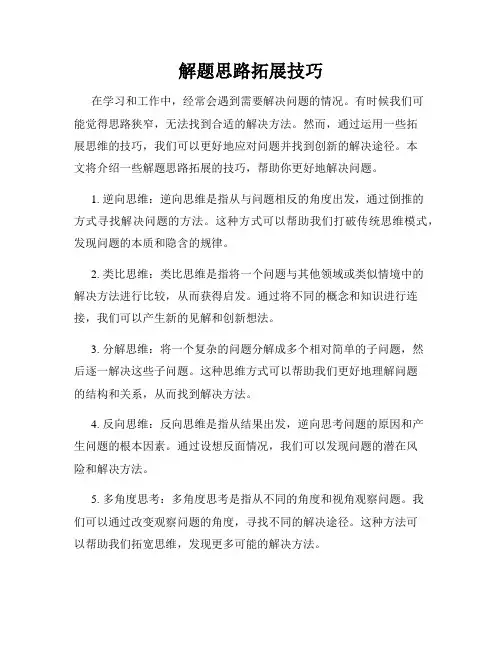 解题思路拓展技巧

在学习和工作中，经常会遇到需要解决问题的情况。有时候我们可能觉得思路狭窄，无法找到合适的解决方法。然而，通过运用一些拓展思维的技巧，我们可以更好地应对问题并找到创新的解决途径。本文将介绍一些解题思路拓展的技巧，帮助你更好地解决问题。

1. 逆向思维：逆向思维是指从与问题相反的角度出发，通过倒推的方式寻找解决问题的方法。这种方式可以帮助我们打破传统思维模式，发现问题的本质和隐含的规律。

2. 类比思维：类比思维是指将一个问题与其他领域或类似情境中的解决方法进行比较，从而获得启发。通过将不同的概念和知识进行连接，我们可以产生新的见解和创新想法。

3. 分解思维：将一个复杂的问题分解成多个相对简单的子问题，然后逐一解决这些子问题。这种思维方式可以帮助我们更好地理解问题的结构和关系，从而找到解决方法。

4. 反向思维：反向思维是指从结果出发，逆向思考问题的原因和产生问题的根本因素。通过设想反面情况，我们可以发现问题的潜在风险和解决方法。

5. 多角度思考：多角度思考是指从不同的角度和视角观察问题。我们可以通过改变观察问题的角度，寻找不同的解决途径。这种方法可以帮助我们拓宽思维，发现更多可能的解决方法。